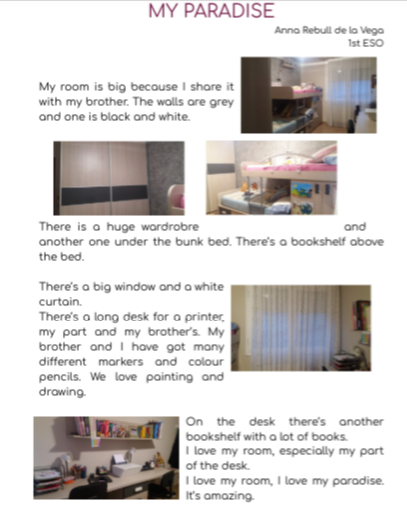 MY PARADISE

Anna Rebull de la Vega
1st ESO

My room is big because I share it with my brother. The walls are grey and one is black and white.

There is a huge wardrobre and another one under the bunk bed. There's a bookshelf above the bed.

There's a big window and a white curtain.
There's a long desk for a printer, my part and my brother's. My brother and I have got many different markers and colour pencils. We love painting and drawing.

On the desk there's another bookshelf with a lot of books.
I love my room, especially my part of the desk.
I love my room, I love my paradise. It's amazing.